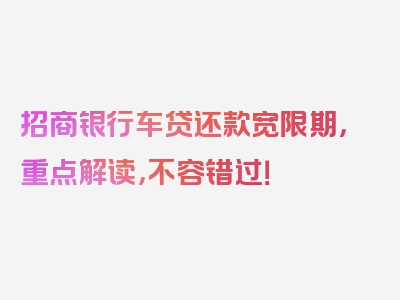 招商银行车贷还款宽限期，重点解读，不容错过！